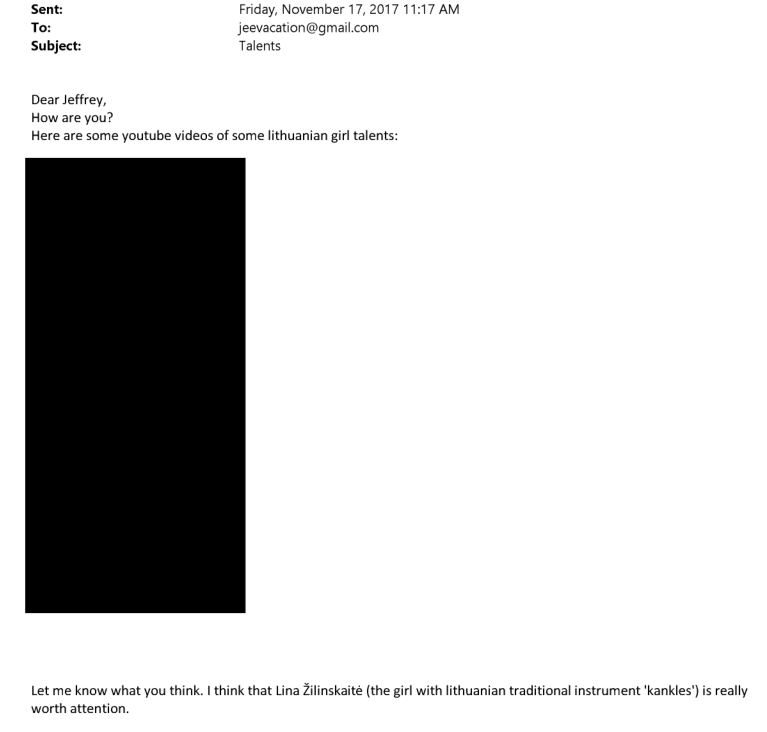 Sent: Friday, November 17, 2017 11:17 AM
To: jeevacation@gmail.com
Subject: Talents

Dear Jeffrey,
How are you?
Here are some youtube videos of some lithuanian girl talents:

Let me know what you think. I think that Lina Žilinskaitė (the girl with lithuanian traditional instrument 'kankles') is really worth attention.